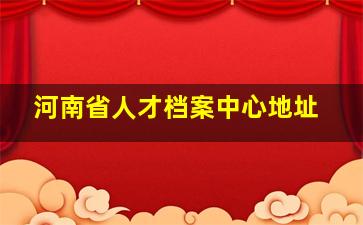 河南省人才档案中心地址